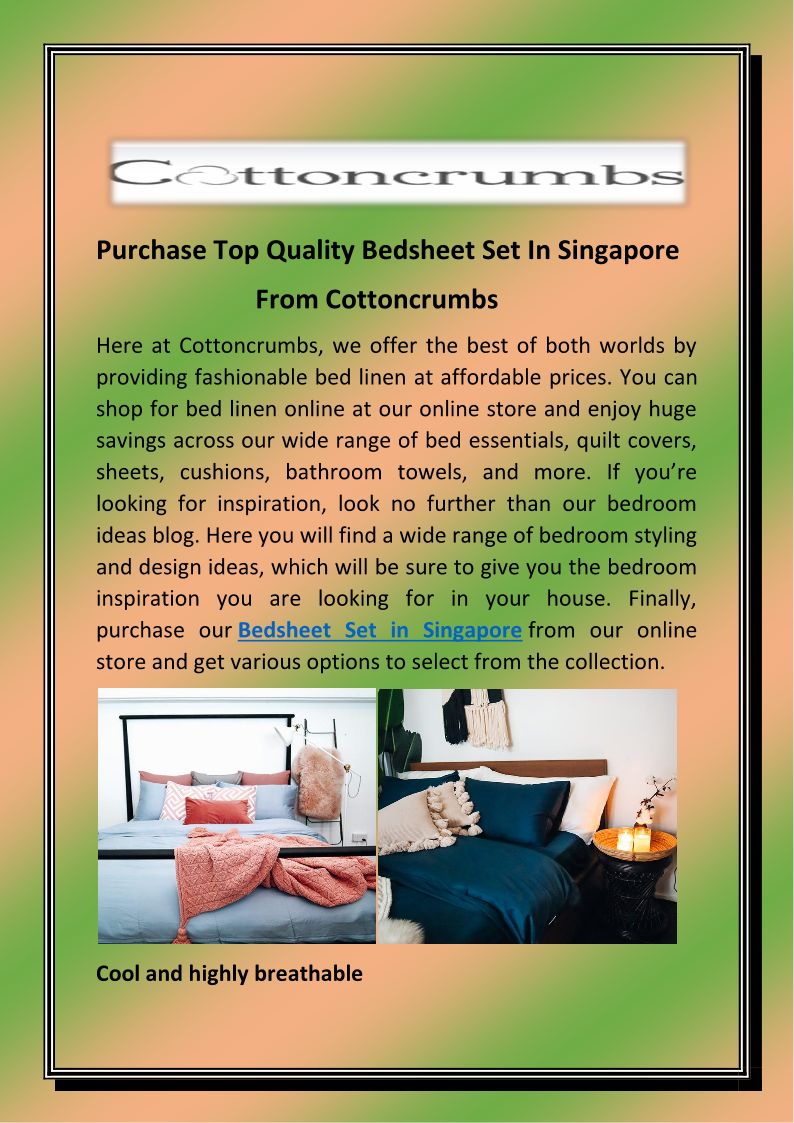 Cottoncrumbs

Purchase Top Quality Bedsheet Set In Singapore From Cottoncrumbs

Here at Cottoncrumbs, we offer the best of both worlds by providing fashionable bed linen at affordable prices. You can shop for bed linen online at our online store and enjoy huge savings across our wide range of bed essentials, quilt covers, sheets, cushions, bathroom towels, and more. If you're looking for inspiration, look no further than our bedroom ideas blog. Here you will find a wide range of bedroom styling and design ideas, which will be sure to give you the bedroom inspiration you are looking for in your house. Finally, purchase our Bedsheet Set in Singapore from our online store and get various options to select from the collection.

Cool and highly breathable